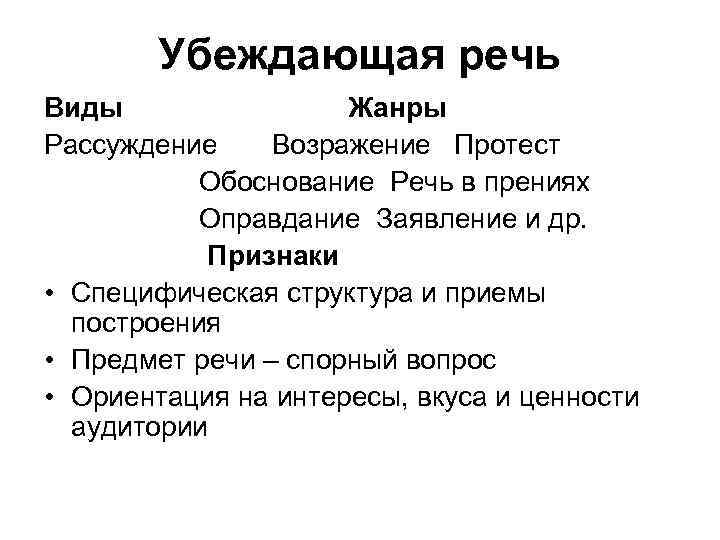 Убеждающая речь

Виды Жанры

Рассуждение Возражение Протест

Обоснование Речь в прениях

Оправдание Заявление и др.

Признаки

• Специфическая структура и приемы построения
• Предмет речи – спорный вопрос
• Ориентация на интересы, вкуса и ценности аудитории